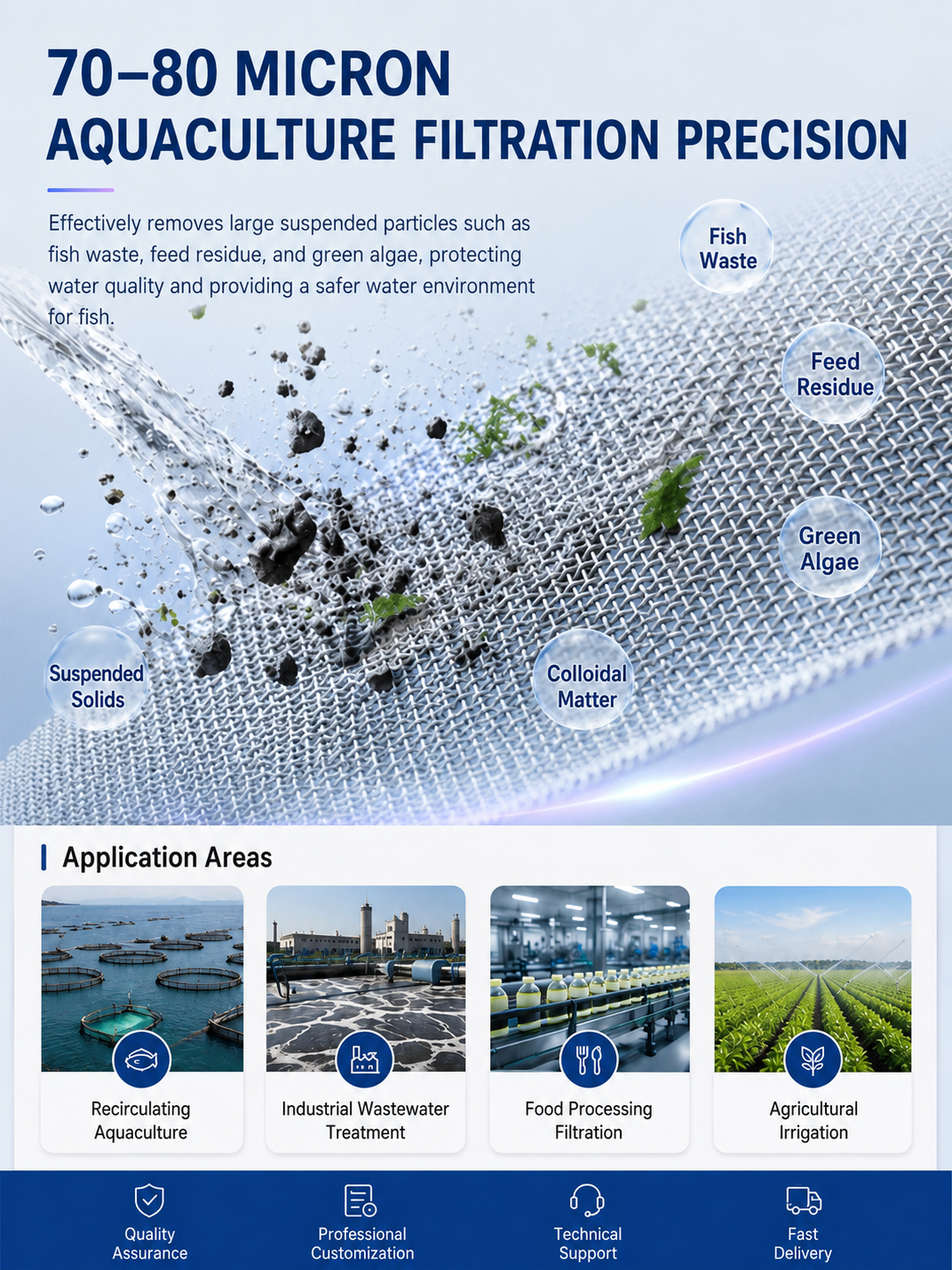 70–80 MICRON
AQUACULTURE FILTRATION PRECISION

Effectively removes large suspended particles such as fish waste, feed residue, and green algae, protecting water quality and providing a safer water environment for fish.

Fish Waste

Feed Residue

Green Algae

Suspended Solids

Colloidal Matter

Application Areas

Recirculating Aquaculture

Industrial Wastewater Treatment

Food Processing Filtration

Agricultural Irrigation

Quality Assurance

Professional Customization

Technical Support

Fast Delivery